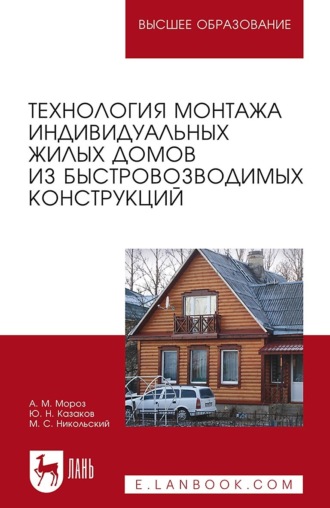 ВЫСШЕЕ ОБРАЗОВАНИЕ

ТЕХНОЛОГИЯ МОНТАЖА ИНДИВИДУАЛЬНЫХ ЖИЛЫХ ДОМОВ ИЗ БЫСТРОВОЗВОДИМЫХ КОНСТРУКЦИЙ

А. М. Мороз
Ю. Н. Казаков
М. С. Никольский

ЛАНЬ

E.LANBOOK.COM